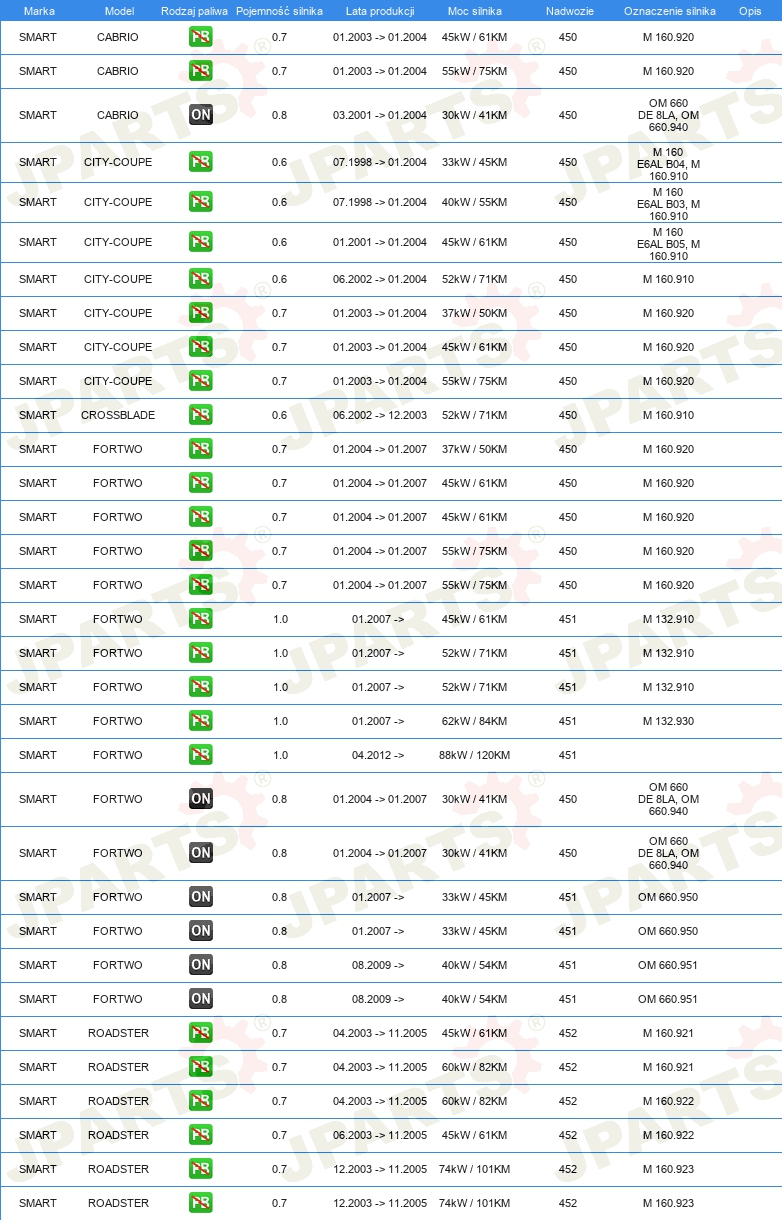 | Marka | Model | Rodzaj paliwa | Pojemność silnika | Lata produkcji | Moc silnika | Nadwozie | Oznaczenie silnika | Opis |
|---|---|---|---|---|---|---|---|---|
| SMART | CABRIO | PB | 0.7 | 01.2003 -> 01.2004 | 45kW / 61KM | 450 | M 160.920 | |
| SMART | CABRIO | PB | 0.7 | 01.2003 -> 01.2004 | 55kW / 75KM | 450 | M 160.920 | |
| SMART | CABRIO | ON | 0.8 | 03.2001 -> 01.2004 | 30kW / 41KM | 450 | OM 660 DE 8LA, OM 660.940 | |
| SMART | CITY-COUPE | PB | 0.6 | 07.1998 -> 01.2004 | 33kW / 45KM | 450 | M 160 E6AL B04, M 160.910 | |
| SMART | CITY-COUPE | PB | 0.6 | 07.1998 -> 01.2004 | 40kW / 55KM | 450 | M 160 E6AL B03, M 160.910 | |
| SMART | CITY-COUPE | PB | 0.6 | 01.2001 -> 01.2004 | 45kW / 61KM | 450 | M 160 E6AL B05, M 160.910 | |
| SMART | CITY-COUPE | PB | 0.6 | 06.2002 -> 01.2004 | 52kW / 71KM | 450 | M 160.910 | |
| SMART | CITY-COUPE | PB | 0.7 | 01.2003 -> 01.2004 | 37kW / 50KM | 450 | M 160.920 | |
| SMART | CITY-COUPE | PB | 0.7 | 01.2003 -> 01.2004 | 45kW / 61KM | 450 | M 160.920 | |
| SMART | CITY-COUPE | PB | 0.7 | 01.2003 -> 01.2004 | 55kW / 75KM | 450 | M 160.920 | |
| SMART | CROSSBLADE | PB | 0.6 | 06.2002 -> 12.2003 | 52kW / 71KM | 450 | M 160.910 | |
| SMART | FORTWO | PB | 0.7 | 01.2004 -> 01.2007 | 37kW / 50KM | 450 | M 160.920 | |
| SMART | FORTWO | PB | 0.7 | 01.2004 -> 01.2007 | 45kW / 61KM | 450 | M 160.920 | |
| SMART | FORTWO | PB | 0.7 | 01.2004 -> 01.2007 | 45kW / 61KM | 450 | M 160.920 | |
| SMART | FORTWO | PB | 0.7 | 01.2004 -> 01.2007 | 55kW / 75KM | 450 | M 160.920 | |
| SMART | FORTWO | PB | 0.7 | 01.2004 -> 01.2007 | 55kW / 75KM | 450 | M 160.920 | |
| SMART | FORTWO | PB | 1.0 | 01.2007 -> | 45kW / 61KM | 451 | M 132.910 | |
| SMART | FORTWO | PB | 1.0 | 01.2007 -> | 52kW / 71KM | 451 | M 132.910 | |
| SMART | FORTWO | PB | 1.0 | 01.2007 -> | 52kW / 71KM | 451 | M 132.910 | |
| SMART | FORTWO | PB | 1.0 | 01.2007 -> | 62kW / 84KM | 451 | M 132.930 | |
| SMART | FORTWO | PB | 1.0 | 04.2012 -> | 88kW / 120KM | 451 | | |
| SMART | FORTWO | ON | 0.8 | 01.2004 -> 01.2007 | 30kW / 41KM | 450 | OM 660 DE 8LA, OM 660.940 | |
| SMART | FORTWO | ON | 0.8 | 01.2004 -> 01.2007 | 30kW / 41KM | 450 | OM 660 DE 8LA, OM 660.940 | |
| SMART | FORTWO | ON | 0.8 | 01.2007 -> | 33kW / 45KM | 451 | OM 660.950 | |
| SMART | FORTWO | ON | 0.8 | 01.2007 -> | 33kW / 45KM | 451 | OM 660.950 | |
| SMART | FORTWO | ON | 0.8 | 08.2009 -> | 40kW / 54KM | 451 | OM 660.951 | |
| SMART | FORTWO | ON | 0.8 | 08.2009 -> | 40kW / 54KM | 451 | OM 660.951 | |
| SMART | ROADSTER | PB | 0.7 | 04.2003 -> 11.2005 | 45kW / 61KM | 452 | M 160.921 | |
| SMART | ROADSTER | PB | 0.7 | 04.2003 -> 11.2005 | 60kW / 82KM | 452 | M 160.921 | |
| SMART | ROADSTER | PB | 0.7 | 04.2003 -> 11.2005 | 60kW / 82KM | 452 | M 160.922 | |
| SMART | ROADSTER | PB | 0.7 | 06.2003 -> 11.2005 | 45kW / 61KM | 452 | M 160.922 | |
| SMART | ROADSTER | PB | 0.7 | 12.2003 -> 11.2005 | 74kW / 101KM | 452 | M 160.923 | |
| SMART | ROADSTER | PB | 0.7 | 12.2003 -> 11.2005 | 74kW / 101KM | 452 | M 160.923 | |

JPARTS®